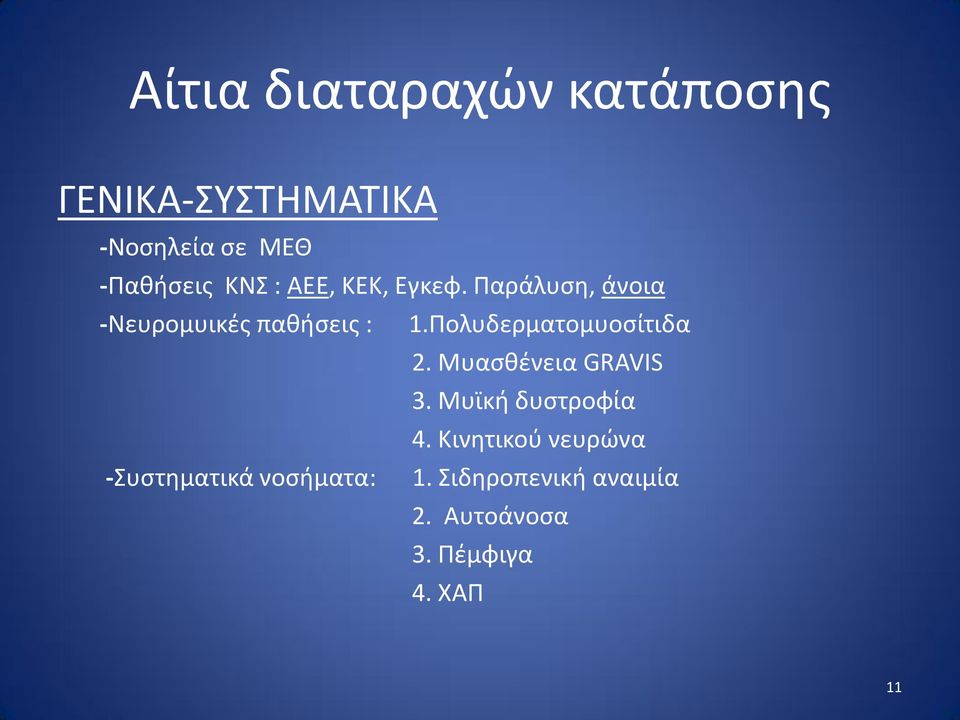 Αίτια διαταραχών κατάποσης

ΓΕΝΙΚΑ-ΣΥΣΤΗΜΑΤΙΚΑ

-Νοσηλεία σε ΜΕΘ

-Παθήσεις ΚΝΣ : ΑΕΕ, ΚΕΚ, Εγκεφ. Παράλυση, άνοια

-Νευρομυικές παθήσεις : 1.Πολυδερματομυοσίτιδα
2. Μυασθένεια GRAVIS
3. Μυϊκή δυστροφία
4. Κινητικού νευρώνα

-Συστηματικά νοσήματα: 1. Σιδηροπενική αναιμία
2. Αυτοάνοσα
3. Πέμφιγα
4. ΧΑΠ

11